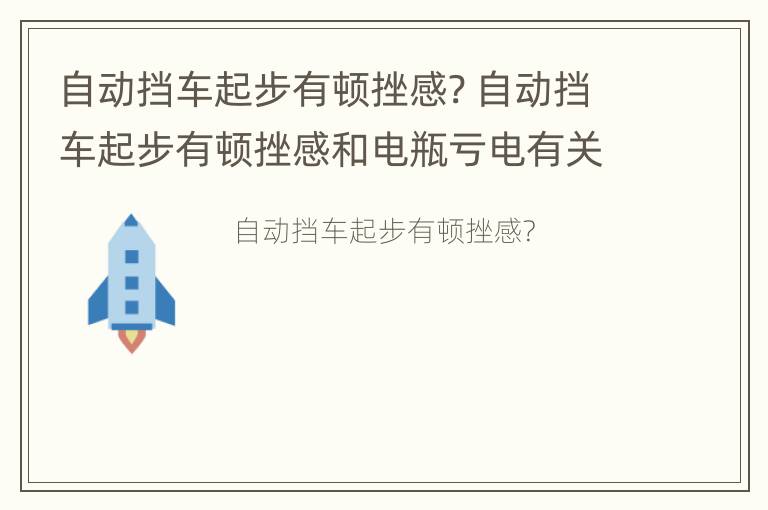 自动挡车起步有顿挫感? 自动挡车起步有顿挫感和电瓶亏电有关

自动挡车起步有顿挫感?